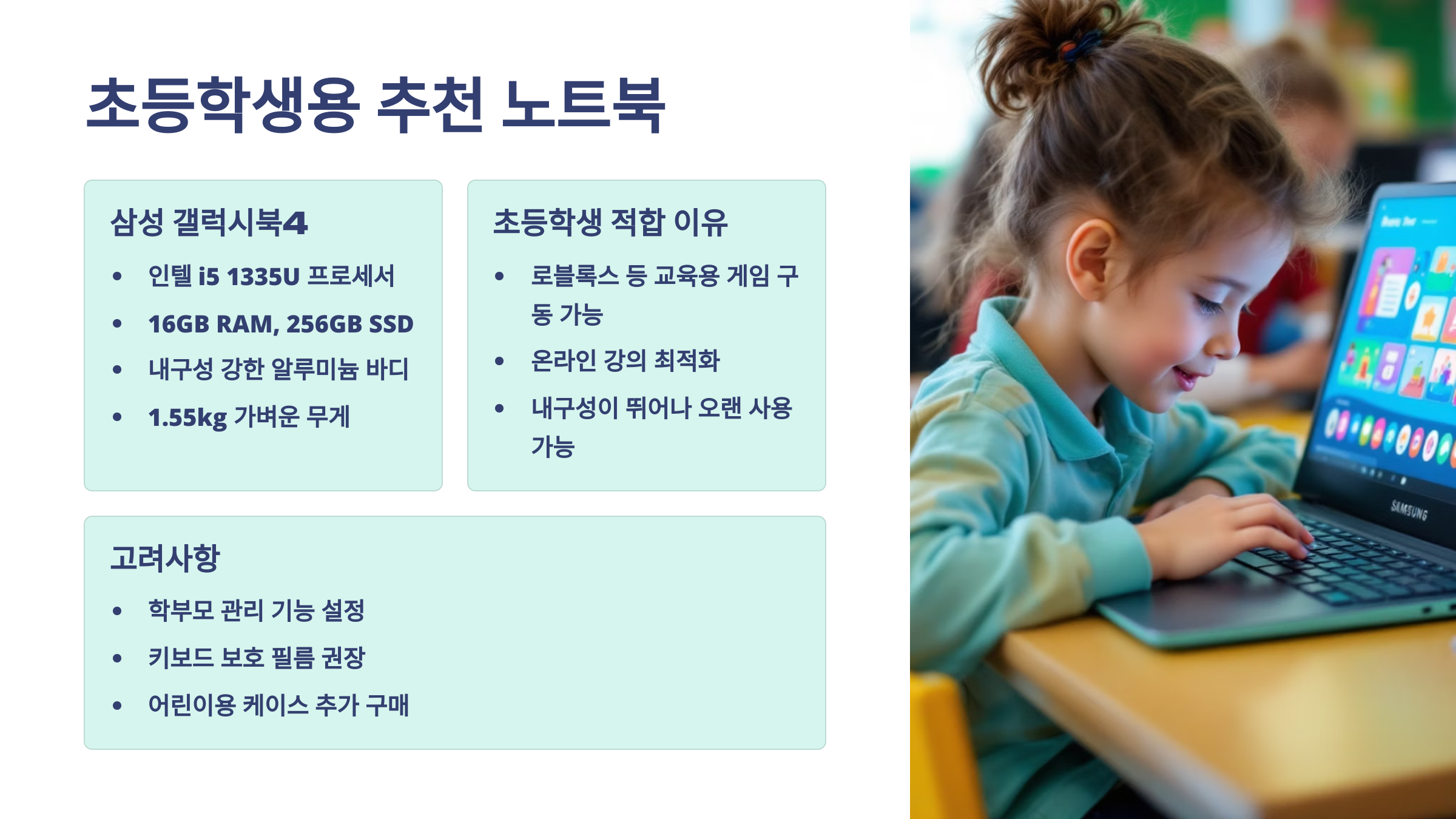 초등학생용 추천 노트북

삼성 갤럭시북4

• 인텔 i5 1335U 프로세서
• 16GB RAM, 256GB SSD
• 내구성 강한 알루미늄 바디
• 1.55kg 가벼운 무게

초등학생 적합 이유

• 로블록스 등 교육용 게임 구동 가능
• 온라인 강의 최적화
• 내구성이 뛰어나 오랜 사용 가능

고려사항

• 학부모 관리 기능 설정
• 키보드 보호 필름 권장
• 어린이용 케이스 추가 구매

SAMSUNG